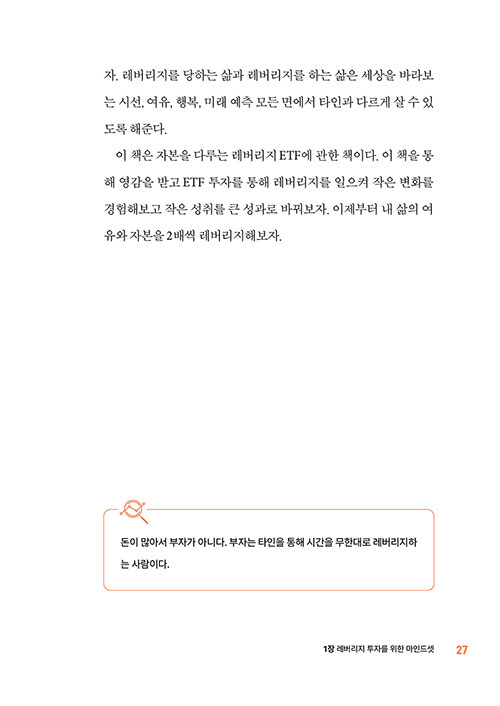 자. 레버리지를 당하는 삶과 레버리지를 하는 삶은 세상을 바라보는 시선, 여유, 행복, 미래 예측 모든 면에서 타인과 다르게 살 수 있도록 해준다.

이 책은 자본을 다루는 레버리지 ETF에 관한 책이다. 이 책을 통해 영감을 받고 ETF 투자를 통해 레버리지를 일으켜 작은 변화를 경험해보고 작은 성취를 큰 성과로 바꿔보자. 이제부터 내 삶의 여유와 자본을 2배씩 레버리지해보자.

돈이 많아서 부자가 아니다. 부자는 타인을 통해 시간을 무한대로 레버리지하는 사람이다.

1장 레버리지 투자를 위한 마인드셋 27